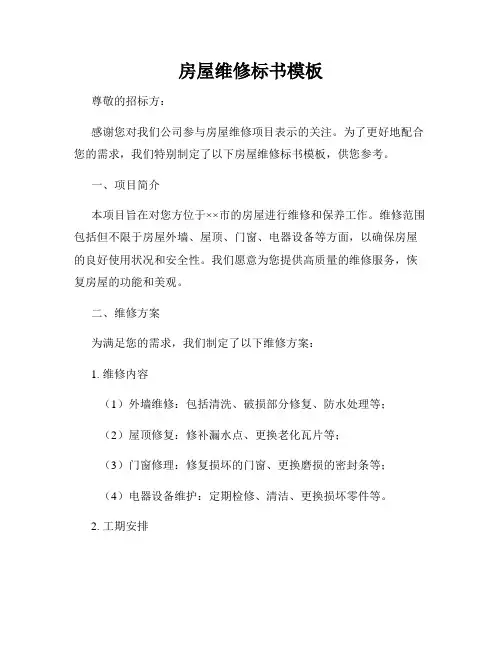 房屋维修标书模板

尊敬的招标方：

感谢您对我们公司参与房屋维修项目表示的关注。为了更好地配合您的需求，我们特别制定了以下房屋维修标书模板，供您参考。

一、项目简介

本项目旨在对您方位于××市的房屋进行维修和保养工作。维修范围包括但不限于房屋外墙、屋顶、门窗、电器设备等方面，以确保房屋的良好使用状况和安全性。我们愿意为您提供高质量的维修服务，恢复房屋的功能和美观。

二、维修方案

为满足您的需求，我们制定了以下维修方案：

1. 维修内容

（1）外墙维修：包括清洗、破损部分修复、防水处理等；

（2）屋顶修复：修补漏水点、更换老化瓦片等；

（3）门窗修理：修复损坏的门窗、更换磨损的密封条等；

（4）电器设备维护：定期检修、清洁、更换损坏零件等。

2. 工期安排